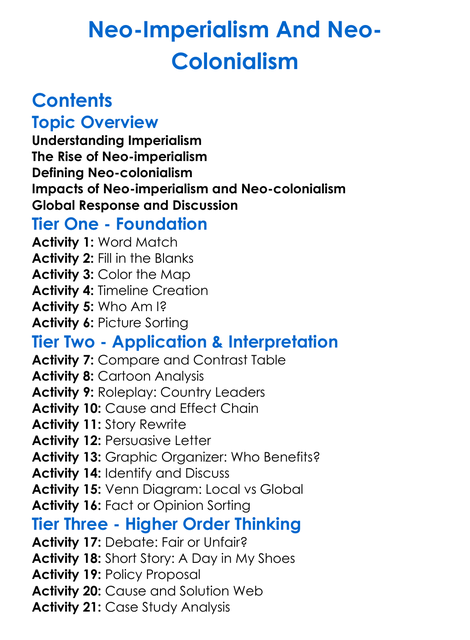 Neo-Imperialism And Neo-Colonialism

Contents

Topic Overview

Understanding Imperialism
The Rise of Neo-imperialism
Defining Neo-colonialism
Impacts of Neo-imperialism and Neo-colonialism
Global Response and Discussion

Tier One - Foundation

Activity 1: Word Match
Activity 2: Fill in the Blanks
Activity 3: Color the Map
Activity 4: Timeline Creation
Activity 5: Who Am I?
Activity 6: Picture Sorting

Tier Two - Application & Interpretation

Activity 7: Compare and Contrast Table
Activity 8: Cartoon Analysis
Activity 9: Roleplay: Country Leaders
Activity 10: Cause and Effect Chain
Activity 11: Story Rewrite
Activity 12: Persuasive Letter
Activity 13: Graphic Organizer: Who Benefits?
Activity 14: Identify and Discuss
Activity 15: Venn Diagram: Local vs Global
Activity 16: Fact or Opinion Sorting

Tier Three - Higher Order Thinking

Activity 17: Debate: Fair or Unfair?
Activity 18: Short Story: A Day in My Shoes
Activity 19: Policy Proposal
Activity 20: Cause and Solution Web
Activity 21: Case Study Analysis